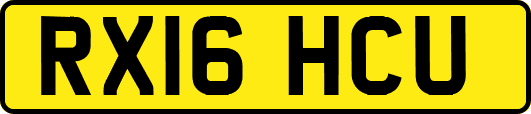 RX16 HCU